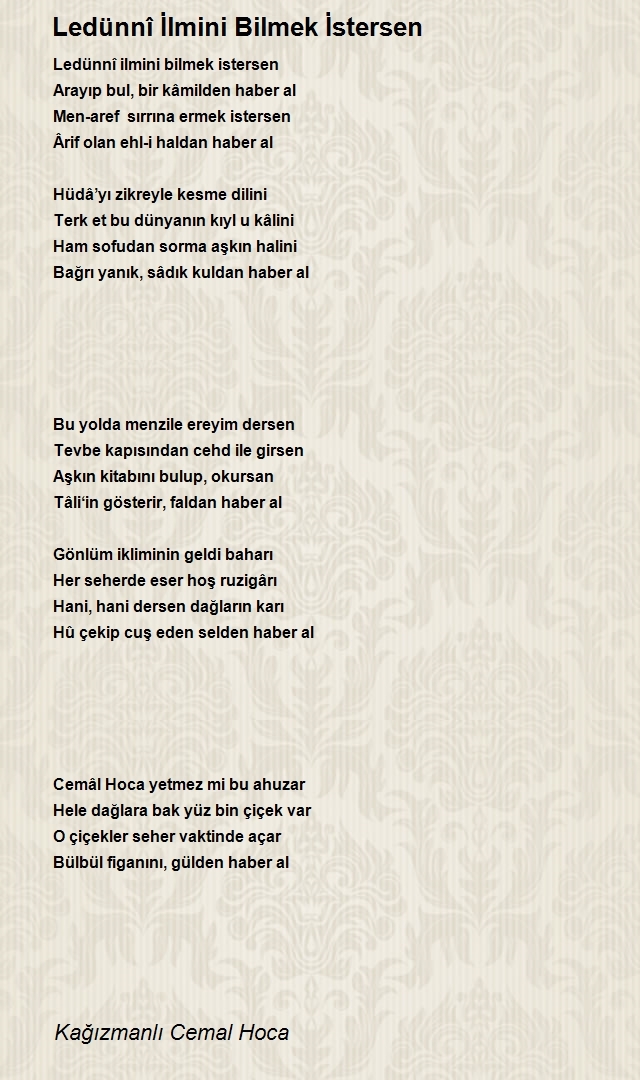 Ledünnî İlmini Bilmek İstersen

Ledünnî ilmini bilmek istersen
Arayıp bul, bir kâmilden haber al
Men-aref sırrına ermek istersen
Ârif olan ehl-i haldan haber al

Hüdâ'yı zikreyle kesme dilini
Terk et bu dünyanın kıyl u kâlini
Ham sofudan sorma aşkın halini
Bağrı yanık, sâdık kuldan haber al

Bu yolda menzile ereyim dersen
Tevbe kapısından cehd ile girsen
Aşkın kitabını bulup, okursan
Tâli'in gösterir, faldan haber al

Gönlüm ikliminin geldi baharı
Her seherde eser hoş ruzigârı
Hani, hani dersen dağların karı
Hû çekip cuş eden selden haber al

Cemâl Hoca yetmez mi bu ahuzar
Hele dağlara bak yüz bin çiçek var
O çiçekler seher vaktinde açar
Bülbül figanını, gülden haber al

Kağızmanlı Cemal Hoca